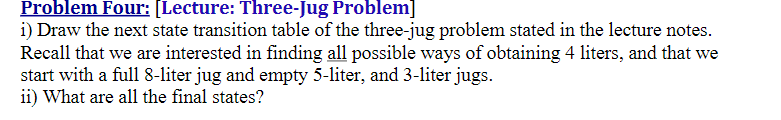 Problem Four: [Lecture: Three-Jug Problem]
i) Draw the next state transition table of the three-jug problem stated in the lecture notes. Recall that we are interested in finding all possible ways of obtaining 4 liters, and that we start with a full 8-liter jug and empty 5-liter, and 3-liter jugs.
ii) What are all the final states?